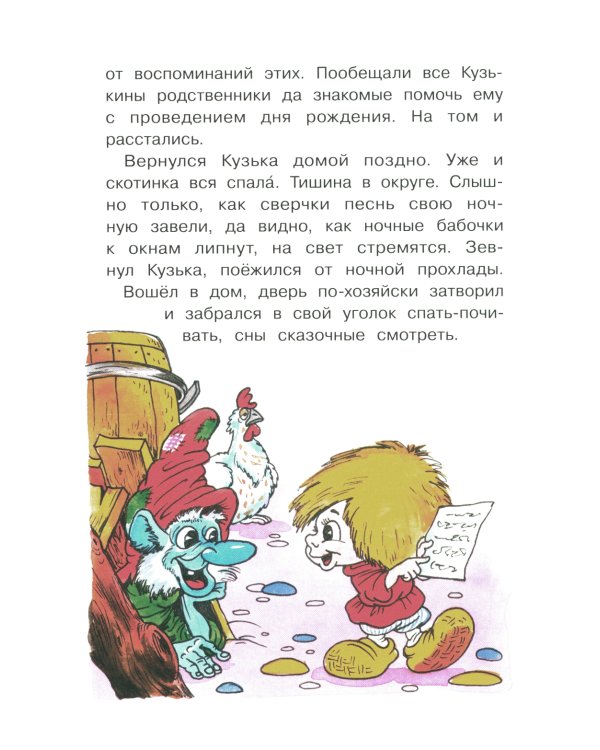 от воспоминаний этих. Пообещали все Кузькины родственники да знакомые помочь ему с проведением дня рождения. На том и расстались.

Вернулся Кузька домой поздно. Уже и скотинка вся спала́. Тишина в округе. Слышно только, как сверчки песнь свою ночную завели, да видно, как ночные бабочки к окнам липнут, на свет стремятся. Зевнул Кузька, поёжился от ночной прохлады. Вошёл в дом, дверь по-хозяйски затворил и забрался в свой уголок спать-почивать, сны сказочные смотреть.